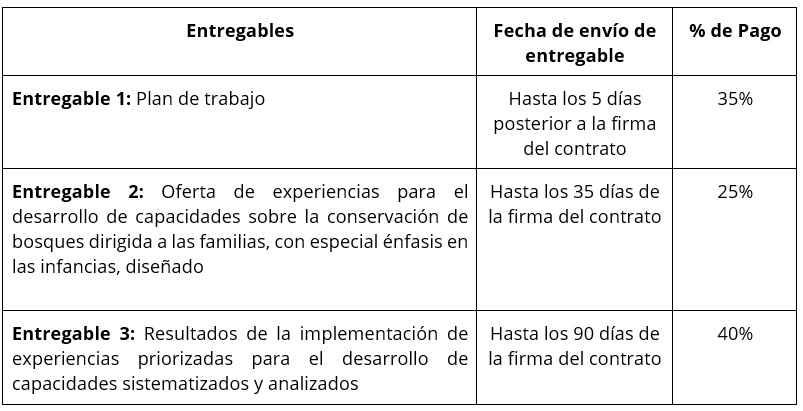 | Entregables | Fecha de envío de entregable | % de Pago |
|---|---|---|
| Entregable 1: Plan de trabajo | Hasta los 5 días posterior a la firma del contrato | 35% |
| Entregable 2: Oferta de experiencias para el desarrollo de capacidades sobre la conservación de bosques dirigida a las familias, con especial énfasis en las infancias, diseñado | Hasta los 35 días de la firma del contrato | 25% |
| Entregable 3: Resultados de la implementación de experiencias priorizadas para el desarrollo de capacidades sistematizados y analizados | Hasta los 90 días de la firma del contrato | 40% |